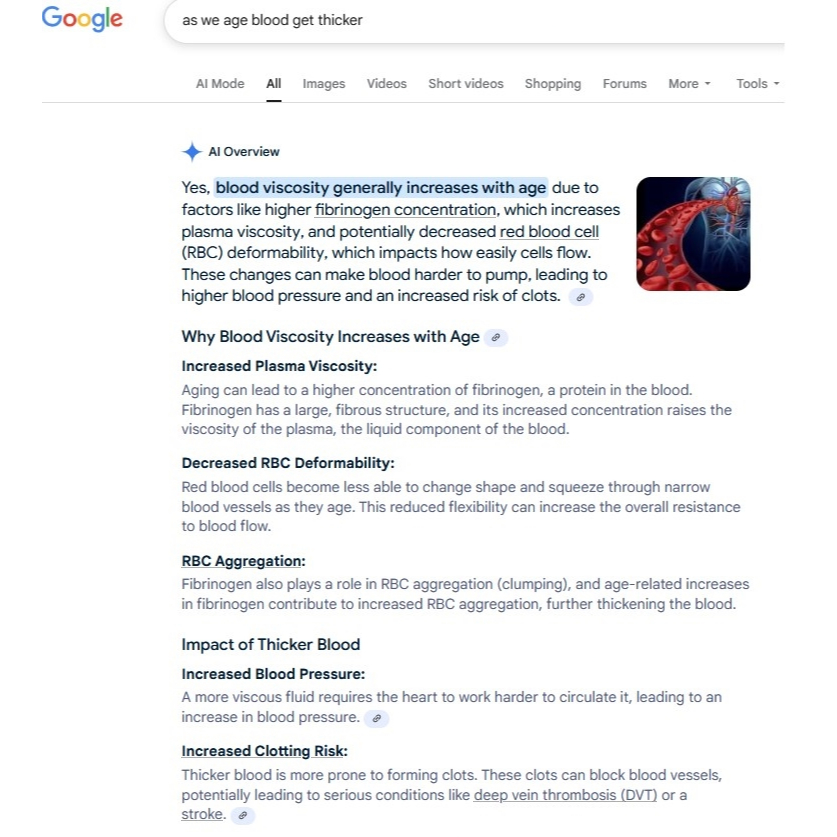 Google

as we age blood get thicker

AI Mode All Images Videos Short videos Shopping Forums More Tools

AI Overview

Yes, blood viscosity generally increases with age due to factors like higher fibrinogen concentration, which increases plasma viscosity, and potentially decreased red blood cell (RBC) deformability, which impacts how easily cells flow. These changes can make blood harder to pump, leading to higher blood pressure and an increased risk of clots.

Why Blood Viscosity Increases with Age

Increased Plasma Viscosity:
Aging can lead to a higher concentration of fibrinogen, a protein in the blood. Fibrinogen has a large, fibrous structure, and its increased concentration raises the viscosity of the plasma, the liquid component of the blood.

Decreased RBC Deformability:
Red blood cells become less able to change shape and squeeze through narrow blood vessels as they age. This reduced flexibility can increase the overall resistance to blood flow.

RBC Aggregation:
Fibrinogen also plays a role in RBC aggregation (clumping), and age-related increases in fibrinogen contribute to increased RBC aggregation, further thickening the blood.

Impact of Thicker Blood

Increased Blood Pressure:
A more viscous fluid requires the heart to work harder to circulate it, leading to an increase in blood pressure.

Increased Clotting Risk:
Thicker blood is more prone to forming clots. These clots can block blood vessels, potentially leading to serious conditions like deep vein thrombosis (DVT) or a stroke.